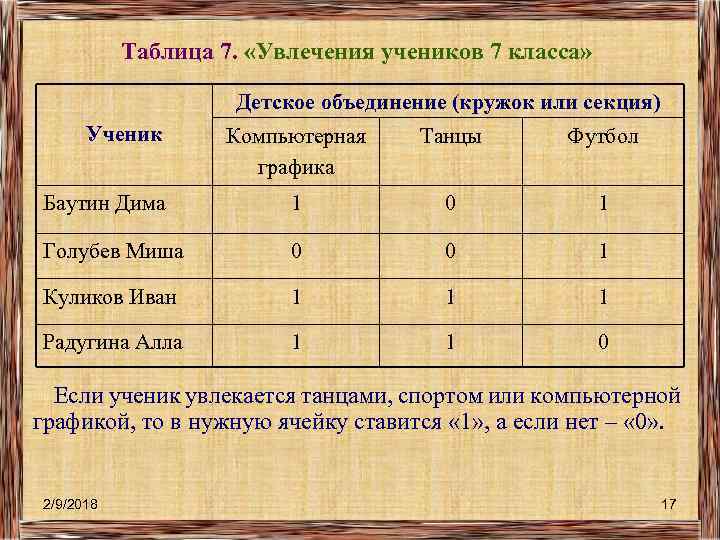 Таблица 7. «Увлечения учеников 7 класса»

| Ученик | Детское объединение (кружок или секция) | | |
|---|---|---|---|
| | Компьютерная графика | Танцы | Футбол |
| Баутин Дима | 1 | 0 | 1 |
| Голубев Миша | 0 | 0 | 1 |
| Куликов Иван | 1 | 1 | 1 |
| Радугина Алла | 1 | 1 | 0 |

Если ученик увлекается танцами, спортом или компьютерной графикой, то в нужную ячейку ставится «1», а если нет – «0».

2/9/2018

17